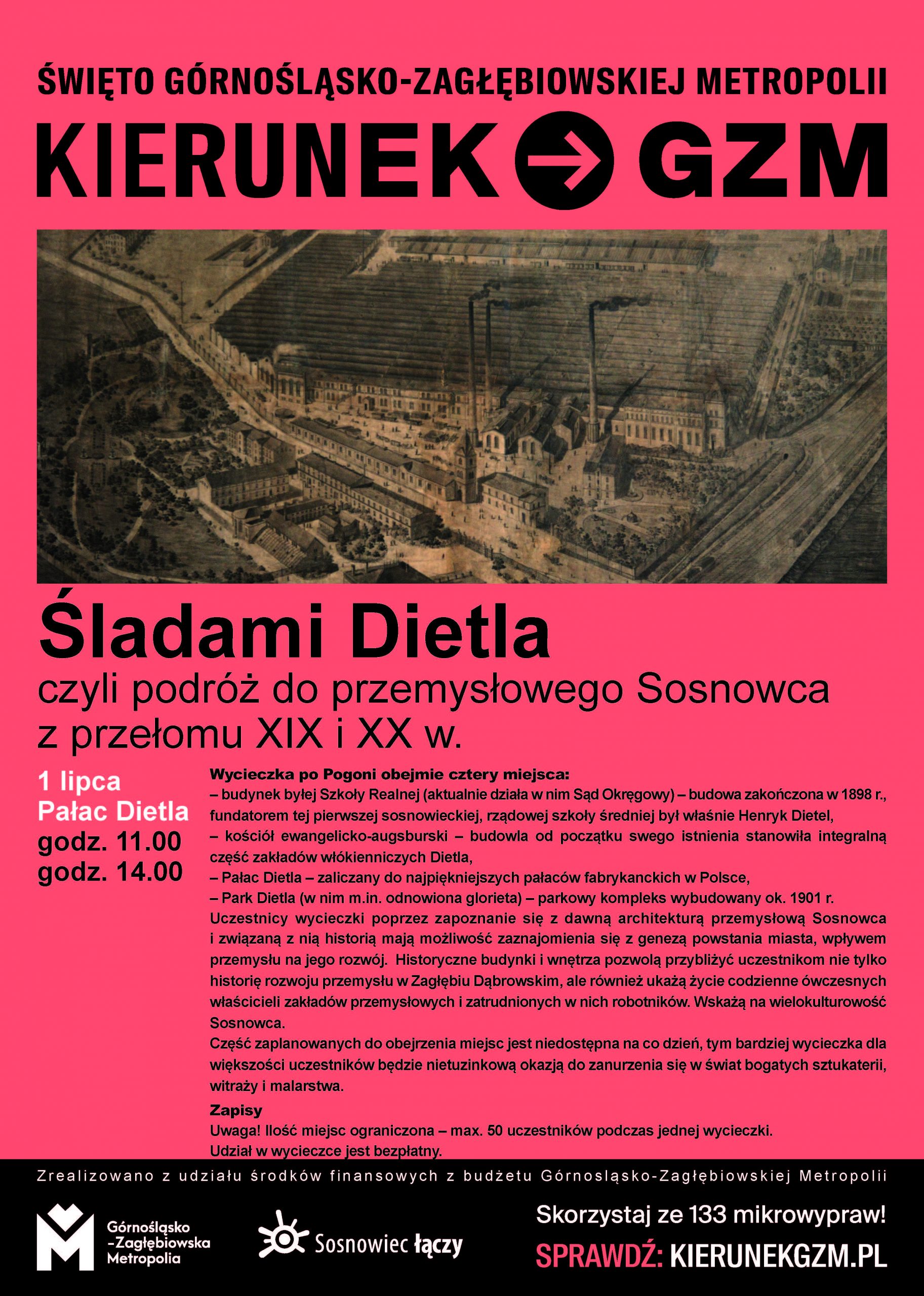 ŚWIĘTO GÓRNOŚLĄSKO-ZAGŁĘBIOWSKIEJ METROPOLII

KIERUNEK GZM

Śladami Dietla

czyli podróż do przemysłowego Sosnowca z przełomu XIX i XX w.

1 lipca
Pałac Dietla
godz. 11.00
godz. 14.00

Wycieczka po Pogoni obejmie cztery miejsca:
– budynek byłej Szkoły Realnej (aktualnie działa w nim Sąd Okręgowy) – budowa zakończona w 1898 r., fundatorem tej pierwszej sosnowieckiej, rządowej szkoły średniej był właśnie Henryk Dietel,
– kościół ewangelicko-augsburski – budowla od początku swego istnienia stanowiła integralną część zakładów włókienniczych Dietla,
– Pałac Dietla – zaliczany do najpiękniejszych pałaców fabrykanckich w Polsce,
– Park Dietla (w nim m.in. odnowiona glorieta) – parkowy kompleks wybudowany ok. 1901 r.
Uczestnicy wycieczki poprzez zapoznanie się z dawną architekturą przemysłową Sosnowca i związaną z nią historią mają możliwość zaznajomienia się z genezą powstania miasta, wpływem przemysłu na jego rozwój. Historyczne budynki i wnętrza pozwolą przybliżyć uczestnikom nie tylko historię rozwoju przemysłu w Zagłębiu Dąbrowskim, ale również ukażą życie codzienne ówczesnych właścicieli zakładów przemysłowych i zatrudnionych w nich robotników. Wskażą na wielokulturowość Sosnowca.
Część zaplanowanych do obejrzenia miejsc jest niedostępna na co dzień, tym bardziej wycieczka dla większości uczestników będzie nietuzinkową okazją do zanurzenia się w świat bogatych sztukaterii, witraży i malarstwa.

Zapisy
Uwaga! Ilość miejsc ograniczona – max. 50 uczestników podczas jednej wycieczki.
Udział w wycieczce jest bezpłatny.

Zrealizowano z udziału środków finansowych z budżetu Górnosląsko-Zagłębiowskiej Metropolii

Górnośląsko -Zagłębiowska Metropolia

Sosnowiec łączy

Skorzystaj ze 133 mikrowypraw!
SPRAWDŹ: KIERUNEKGZM.PL